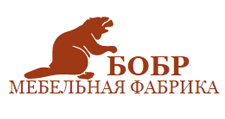 БОБР
МЕБЕЛЬНАЯ ФАБРИКА